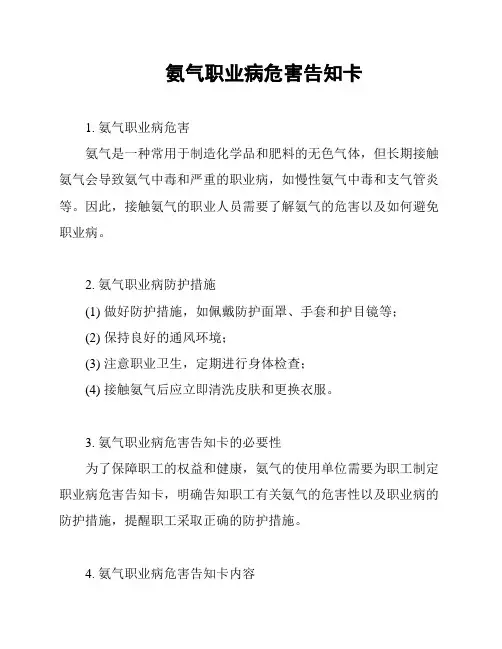 氨气职业病危害告知卡

1. 氨气职业病危害

氨气是一种常用于制造化学品和肥料的无色气体，但长期接触氨气会导致氨气中毒和严重的职业病，如慢性氨气中毒和支气管炎等。因此，接触氨气的职业人员需要了解氨气的危害以及如何避免职业病。

2. 氨气职业病防护措施

(1) 做好防护措施，如佩戴防护面罩、手套和护目镜等；

(2) 保持良好的通风环境；

(3) 注意职业卫生，定期进行身体检查；

(4) 接触氨气后应立即清洗皮肤和更换衣服。

3. 氨气职业病危害告知卡的必要性

为了保障职工的权益和健康，氨气的使用单位需要为职工制定职业病危害告知卡，明确告知职工有关氨气的危害性以及职业病的防护措施，提醒职工采取正确的防护措施。

4. 氨气职业病危害告知卡内容